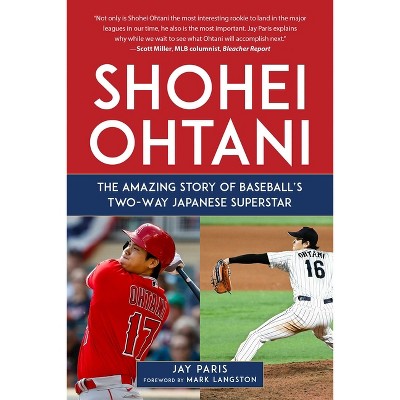 "Not only is Shohei Ohtani the most interesting rookie to land in the major leagues in our time, he also is the most important. Jay Paris explains why while we wait to see what Ohtani will accomplish next."
—Scott Miller, MLB columnist, Bleacher Report

SHOHEI OHTANI

THE AMAZING STORY OF BASEBALL'S TWO-WAY JAPANESE SUPERSTAR

OHTANI
17

OHTANI
16

JAY PARIS
FOREWORD BY MARK LANGSTON